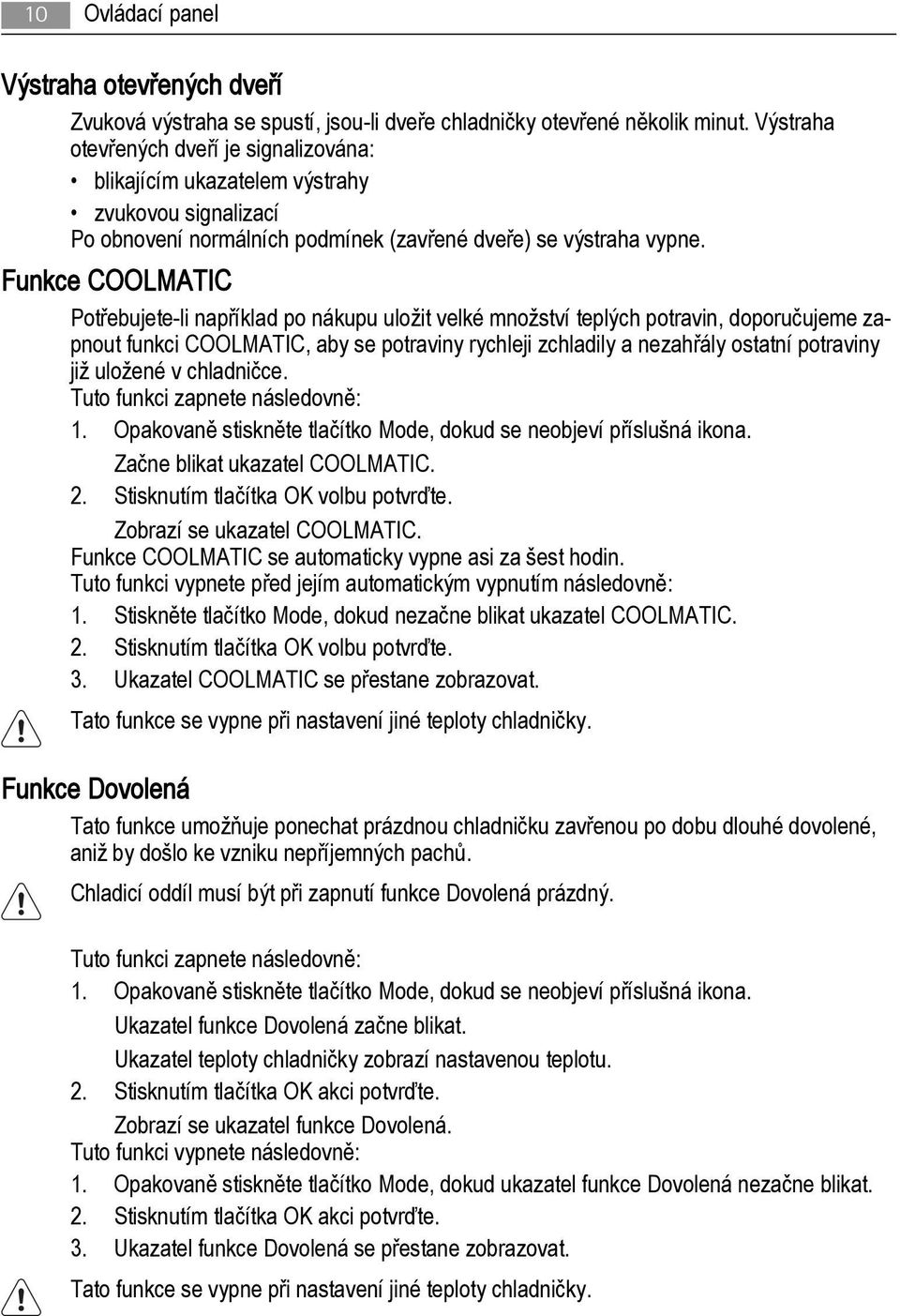 10 Ovládací panel

Výstraha otevřených dveří

Zvuková výstraha se spustí, jsou-li dveře chladničky otevřené několik minut. Výstraha otevřených dveří je signalizována:

• blikajícím ukazatelem výstrahy
• zvukovou signalizací

Po obnovení normálních podmínek (zavřené dveře) se výstraha vypne.

Funkce COOLMATIC

Potřebujete-li například po nákupu uložit velké množství teplých potravin, doporučujeme zapnout funkci COOLMATIC, aby se potraviny rychleji zchladily a nezahřály ostatní potraviny již uložené v chladničce.

Tuto funkci zapnete následovně:

1. Opakovaně stiskněte tlačítko Mode, dokud se neobjeví příslušná ikona.
Začne blikat ukazatel COOLMATIC.
2. Stisknutím tlačítka OK volbu potvrďte.
Zobrazí se ukazatel COOLMATIC.

Funkce COOLMATIC se automaticky vypne asi za šest hodin.

Tuto funkci vypnete před jejím automatickým vypnutím následovně:

1. Stiskněte tlačítko Mode, dokud nezačne blikat ukazatel COOLMATIC.
2. Stisknutím tlačítka OK volbu potvrďte.
3. Ukazatel COOLMATIC se přestane zobrazovat.

Tato funkce se vypne při nastavení jiné teploty chladničky.

Funkce Dovolená

Tato funkce umožňuje ponechat prázdnou chladničku zavřenou po dobu dlouhé dovolené, aniž by došlo ke vzniku nepříjemných pachů.

Chladicí oddíl musí být při zapnutí funkce Dovolená prázdný.

Tuto funkci zapnete následovně:

1. Opakovaně stiskněte tlačítko Mode, dokud se neobjeví příslušná ikona.
Ukazatel funkce Dovolená začne blikat.
Ukazatel teploty chladničky zobrazí nastavenou teplotu.
2. Stisknutím tlačítka OK akci potvrďte.
Zobrazí se ukazatel funkce Dovolená.

Tuto funkci vypnete následovně:

1. Opakovaně stiskněte tlačítko Mode, dokud ukazatel funkce Dovolená nezačne blikat.
2. Stisknutím tlačítka OK akci potvrďte.
3. Ukazatel funkce Dovolená se přestane zobrazovat.

Tato funkce se vypne při nastavení jiné teploty chladničky.